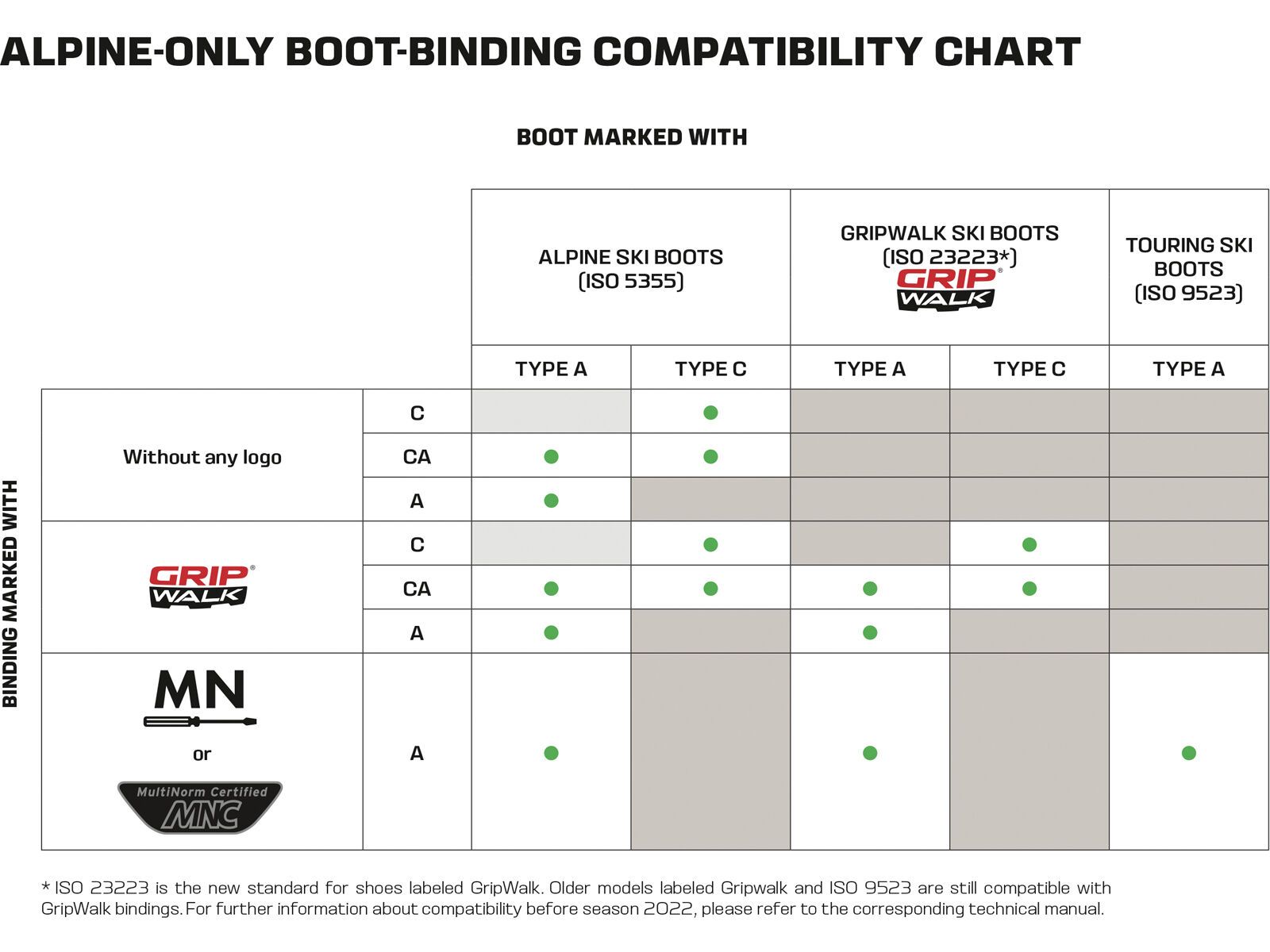 ALPINE-ONLY BOOT-BINDING COMPATIBILITY CHART

BOOT MARKED WITH

BINDING MARKED WITH

| | | ALPINE SKI BOOTS (ISO 5355) TYPE A | ALPINE SKI BOOTS (ISO 5355) TYPE C | GRIPWALK SKI BOOTS (ISO 23223*) GRIP WALK TYPE A | GRIPWALK SKI BOOTS (ISO 23223*) GRIP WALK TYPE C | TOURING SKI BOOTS (ISO 9523) TYPE A |
|---|---|---|---|---|---|---|
| Without any logo | C | | ● | | | |
| Without any logo | CA | ● | ● | | | |
| Without any logo | A | ● | | | | |
| GRIP WALK | C | | ● | | ● | |
| GRIP WALK | CA | ● | ● | ● | ● | |
| GRIP WALK | A | ● | | ● | | |
| MN or MultiNorm Certified MNC | A | ● | | ● | | ● |

* ISO 23223 is the new standard for shoes labeled GripWalk. Older models labeled Gripwalk and ISO 9523 are still compatible with GripWalk bindings. For further information about compatibility before season 2022, please refer to the corresponding technical manual.